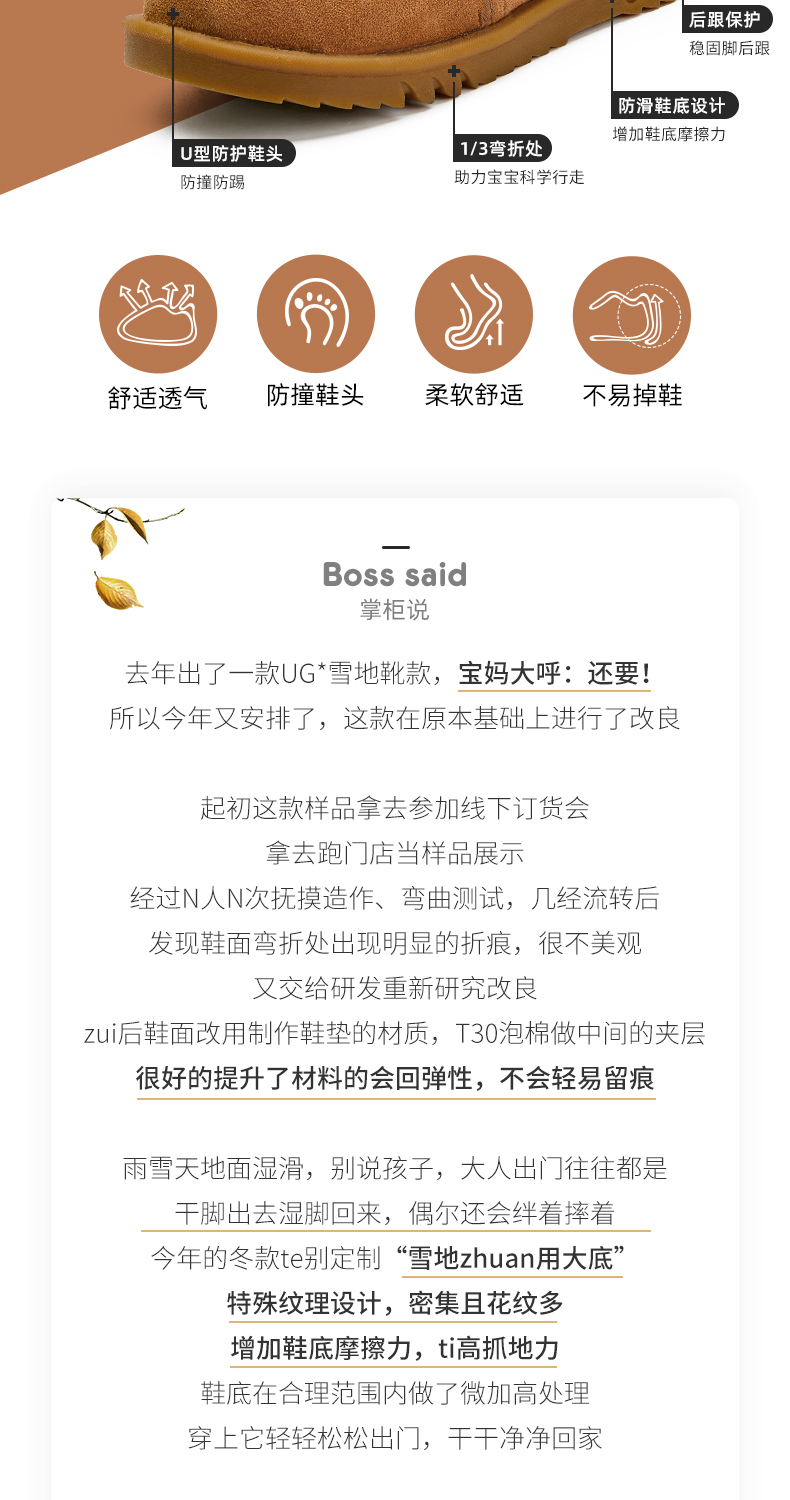 后跟保护
稳固脚后跟

防滑鞋底设计
增加鞋底摩擦力

U型防护鞋头
防撞防踢

1/3弯折处
助力宝宝科学行走

舒适透气

防撞鞋头

柔软舒适

不易掉鞋

Boss said
掌柜说

去年出了一款UG*雪地靴款，宝妈大呼：还要！
所以今年又安排了，这款在原本基础上进行了改良

起初这款样品拿去参加线下订货会
拿去跑门店当样品展示
经过N人N次抚摸造作、弯曲测试，几经流转后
发现鞋面弯折处出现明显的折痕，很不美观
又交给研发重新研究改良
zui后鞋面改用制作鞋垫的材质，T30泡棉做中间的夹层
很好的提升了材料的会回弹性，不会轻易留痕

雨雪天地面湿滑，别说孩子，大人出门往往都是
干脚出去湿脚回来，偶尔还会绊着摔着
今年的冬款te别定制“雪地zhuan用大底”
特殊纹理设计，密集且花纹多
增加鞋底摩擦力，ti高抓地力
鞋底在合理范围内做了微加高处理
穿上它轻轻松松出门，干干净净回家